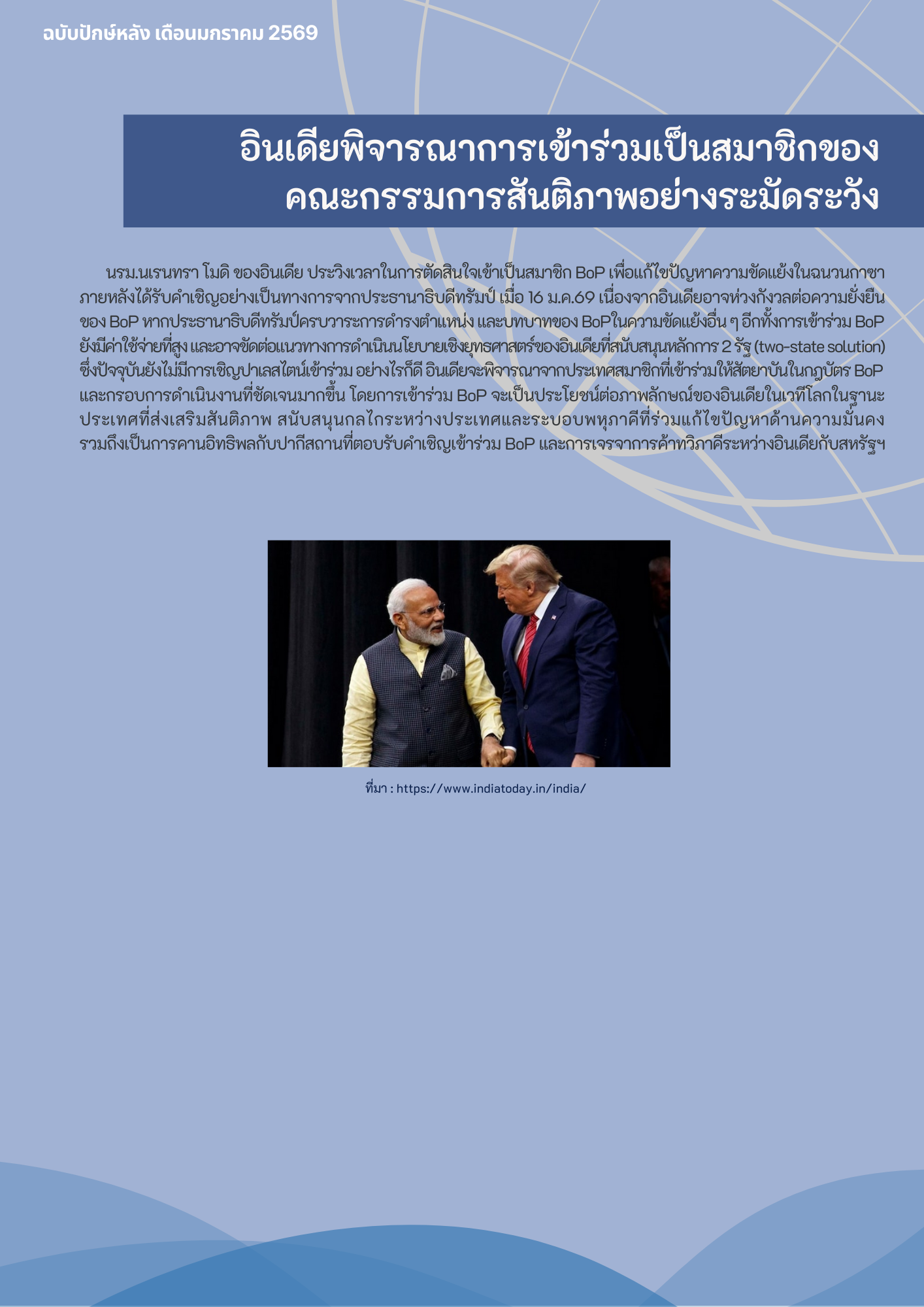 ฉบับปักษ์หลัง เดือนมกราคม 2569

อินเดียพิจารณาการเข้าร่วมเป็นสมาชิกของคณะกรรมการสันติภาพอย่างระมัดระวัง

นรม.นเรนทรา โมดิ ของอินเดีย ประวิงเวลาในการตัดสินใจเข้าเป็นสมาชิก BoP เพื่อแก้ไขปัญหาความขัดแย้งในฉนวนกาซา ภายหลังได้รับคำเชิญอย่างเป็นทางการจากประธานาธิบดีทรัมป์ เมื่อ 16 ม.ค.69 เนื่องจากอินเดียอาจห่วงกังวลต่อความยั่งยืนของ BoP หากประธานาธิบดีทรัมป์ครบวาระการดำรงตำแหน่ง และบทบาทของ BoPในความขัดแย้งอื่น ๆ อีกทั้งการเข้าร่วม BoP ยังมีค่าใช้จ่ายที่สูง และอาจขัดต่อแนวทางการดำเนินนโยบายเชิงยุทธศาสตร์ของอินเดียที่สนับสนุนหลักการ 2 รัฐ (two-state solution) ซึ่งปัจจุบันยังไม่มีการเชิญปาเลสไตน์เข้าร่วม อย่างไรก็ดี อินเดียจะพิจารณาจากประเทศสมาชิกที่เข้าร่วมให้สัตยาบันในกฎบัตร BoP และกรอบการดำเนินงานที่ชัดเจนมากขึ้น โดยการเข้าร่วม BoP จะเป็นประโยชน์ต่อภาพลักษณ์ของอินเดียในเวทีโลกในฐานะประเทศที่ส่งเสริมสันติภาพ สนับสนุนกลไกระหว่างประเทศและระบอบพหุภาคีที่ร่วมแก้ไขปัญหาด้านความมั่นคง รวมถึงเป็นการคานอิทธิพลกับปากีสถานที่ตอบรับคำเชิญเข้าร่วม BoP และการเจรจาการค้าทวิภาคีระหว่างอินเดียกับสหรัฐฯ

ที่มา : https://www.indiatoday.in/india/